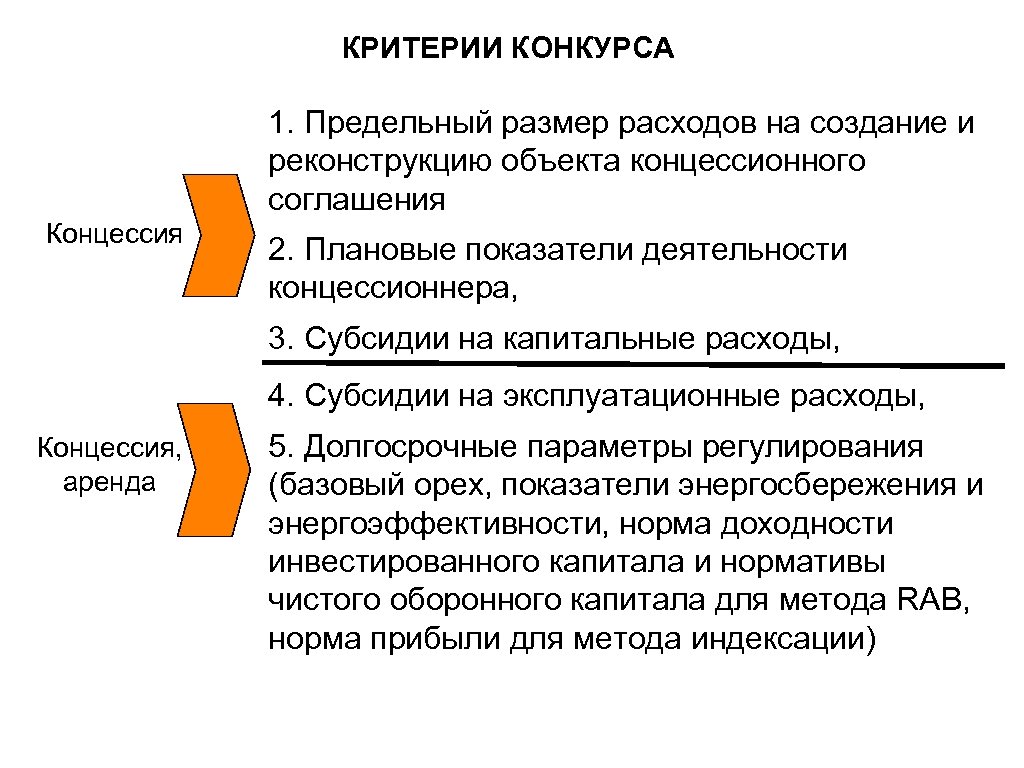 КРИТЕРИИ КОНКУРСА

Концессия

1. Предельный размер расходов на создание и реконструкцию объекта концессионного соглашения

2. Плановые показатели деятельности концессионнера,

3. Субсидии на капитальные расходы,

Концессия, аренда

4. Субсидии на эксплуатационные расходы,

5. Долгосрочные параметры регулирования (базовый орех, показатели энергосбережения и энергоэффективности, норма доходности инвестированного капитала и нормативы чистого оборонного капитала для метода RAB, норма прибыли для метода индексации)